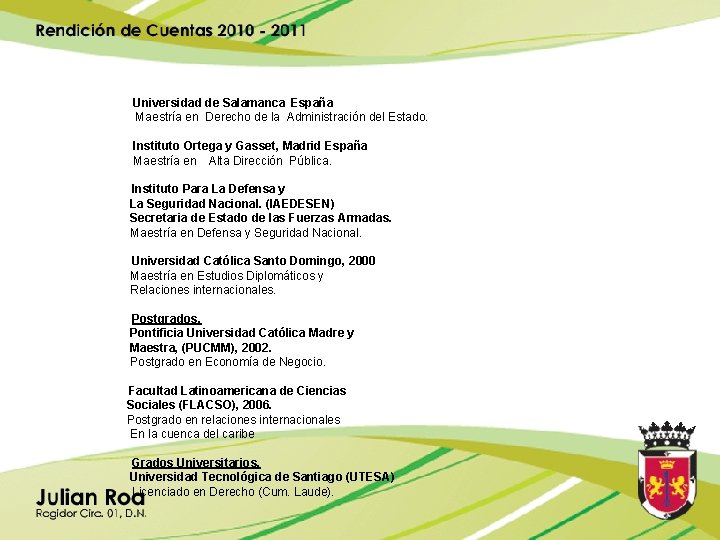 Rendición de Cuentas 2010 - 2011

Universidad de Salamanca España
Maestría en Derecho de la Administración del Estado.

Instituto Ortega y Gasset, Madrid España
Maestría en Alta Dirección Pública.

Instituto Para La Defensa y
La Seguridad Nacional. (IAEDESEN)
Secretaria de Estado de las Fuerzas Armadas.
Maestría en Defensa y Seguridad Nacional.

Universidad Católica Santo Domingo, 2000
Maestría en Estudios Diplomáticos y
Relaciones internacionales.

Postgrados.
Pontificia Universidad Católica Madre y
Maestra, (PUCMM), 2002.
Postgrado en Economía de Negocio.

Facultad Latinoamericana de Ciencias
Sociales (FLACSO), 2006.
Postgrado en relaciones internacionales
En la cuenca del caribe

Grados Universitarios.
Universidad Tecnológica de Santiago (UTESA)
Licenciado en Derecho (Cum. Laude).

Julian Roa
Regidor Circ. 01, D.N.